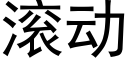 滚动